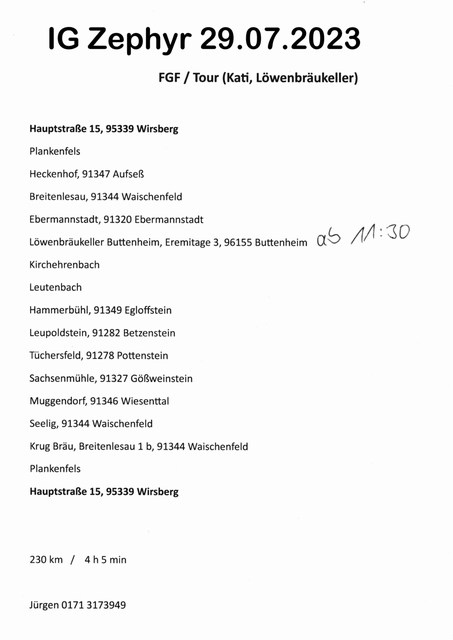 IG Zephyr 29.07.2023

FGF / Tour (Kati, Löwenbräukeller)

Hauptstraße 15, 95339 Wirsberg

Plankenfels

Heckenhof, 91347 Aufseß

Breitenlesau, 91344 Waischenfeld

Ebermannstadt, 91320 Ebermannstadt

Löwenbräukeller Buttenheim, Eremitage 3, 96155 Buttenheim ab 11:30

Kirchehrenbach

Leutenbach

Hammerbühl, 91349 Egloffstein

Leupoldstein, 91282 Betzenstein

Tüchersfeld, 91278 Pottenstein

Sachsenmühle, 91327 Gößweinstein

Muggendorf, 91346 Wiesenttal

Seelig, 91344 Waischenfeld

Krug Bräu, Breitenlesau 1 b, 91344 Waischenfeld

Plankenfels

Hauptstraße 15, 95339 Wirsberg

230 km / 4 h 5 min

Jürgen 0171 3173949